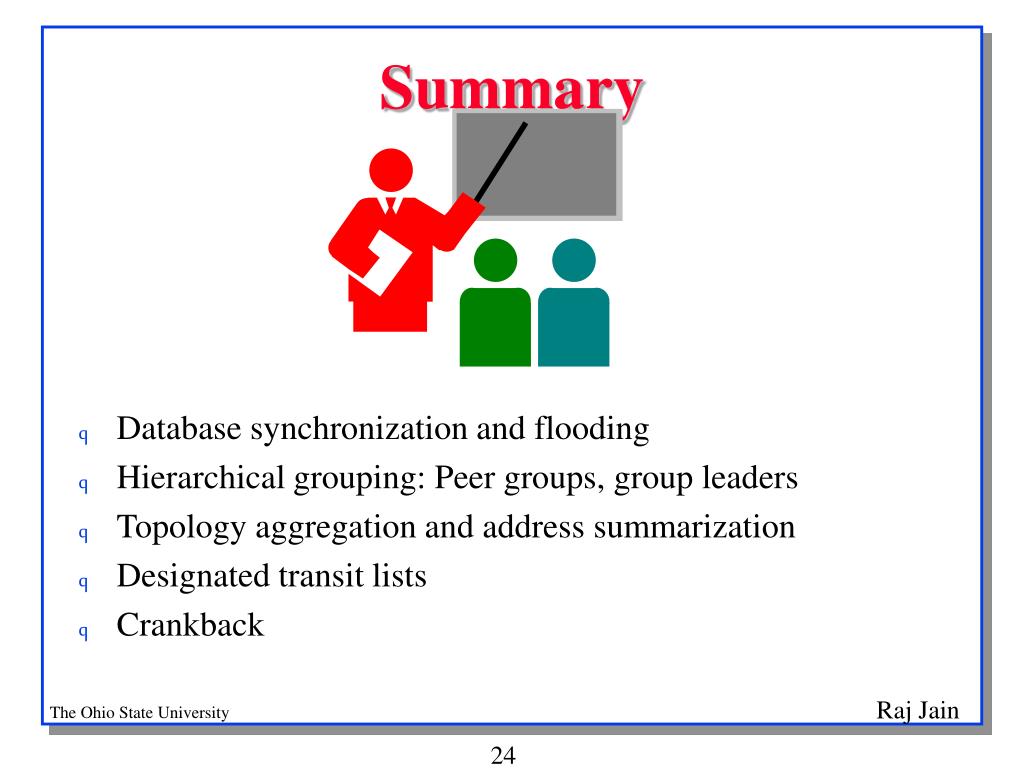 Summary

q Database synchronization and flooding
q Hierarchical grouping: Peer groups, group leaders
q Topology aggregation and address summarization
q Designated transit lists
q Crankback

The Ohio State University

Raj Jain

24